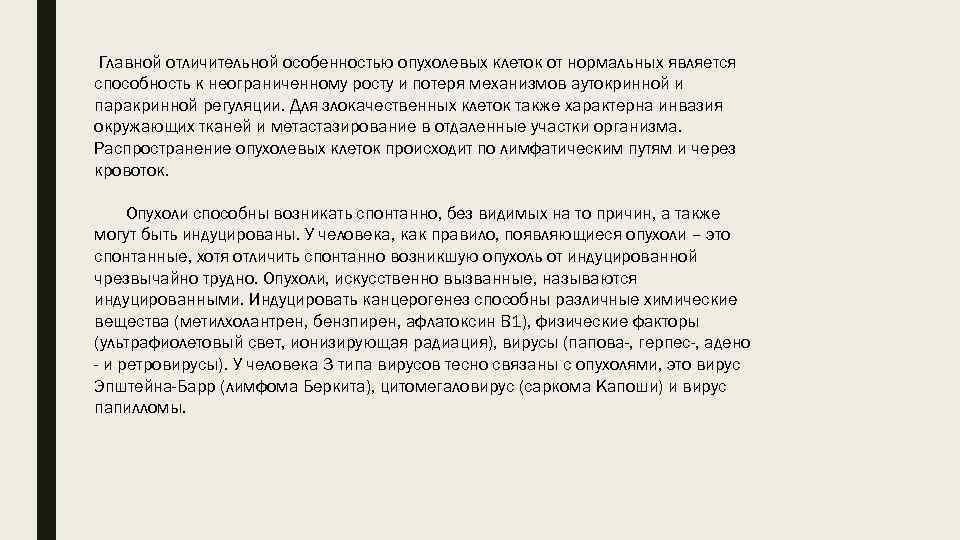 Главной отличительной особенностью опухолевых клеток от нормальных является способность к неограниченному росту и потеря механизмов аутокринной и паракринной регуляции. Для злокачественных клеток также характерна инвазия окружающих тканей и метастазирование в отдаленные участки организма. Распространение опухолевых клеток происходит по лимфатическим путям и через кровоток.

Опухоли способны возникать спонтанно, без видимых на то причин, а также могут быть индуцированы. У человека, как правило, появляющиеся опухоли – это спонтанные, хотя отличить спонтанно возникшую опухоль от индуцированной чрезвычайно трудно. Опухоли, искусственно вызванные, называются индуцированными. Индуцировать канцерогенез способны различные химические вещества (метилхолантрен, бензпирен, афлатоксин В1), физические факторы (ультрафиолетовый свет, ионизирующая радиация), вирусы (папова-, герпес-, адено - и ретровирусы). У человека 3 типа вирусов тесно связаны с опухолями, это вирус Эпштейна-Барр (лимфома Беркита), цитомегаловирус (саркома Капоши) и вирус папилломы.